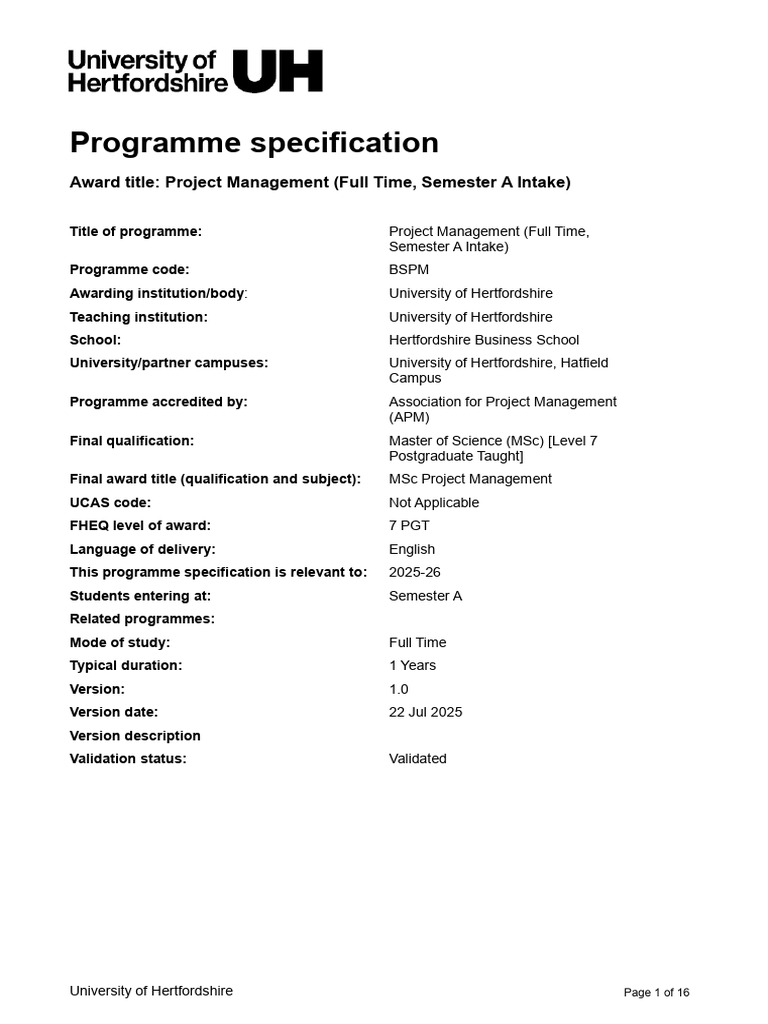 University of Hertfordshire UH

Programme specification

Award title: Project Management (Full Time, Semester A Intake)

| | |
|---|---|
| Title of programme: | Project Management (Full Time, Semester A Intake) |
| Programme code: | BSPM |
| Awarding institution/body: | University of Hertfordshire |
| Teaching institution: | University of Hertfordshire |
| School: | Hertfordshire Business School |
| University/partner campuses: | University of Hertfordshire, Hatfield Campus |
| Programme accredited by: | Association for Project Management (APM) |
| Final qualification: | Master of Science (MSc) [Level 7 Postgraduate Taught] |
| Final award title (qualification and subject): | MSc Project Management |
| UCAS code: | Not Applicable |
| FHEQ level of award: | 7 PGT |
| Language of delivery: | English |
| This programme specification is relevant to: | 2025-26 |
| Students entering at: | Semester A |
| Related programmes: | |
| Mode of study: | Full Time |
| Typical duration: | 1 Years |
| Version: | 1.0 |
| Version date: | 22 Jul 2025 |
| Version description | |
| Validation status: | Validated |

University of Hertfordshire

Page 1 of 16